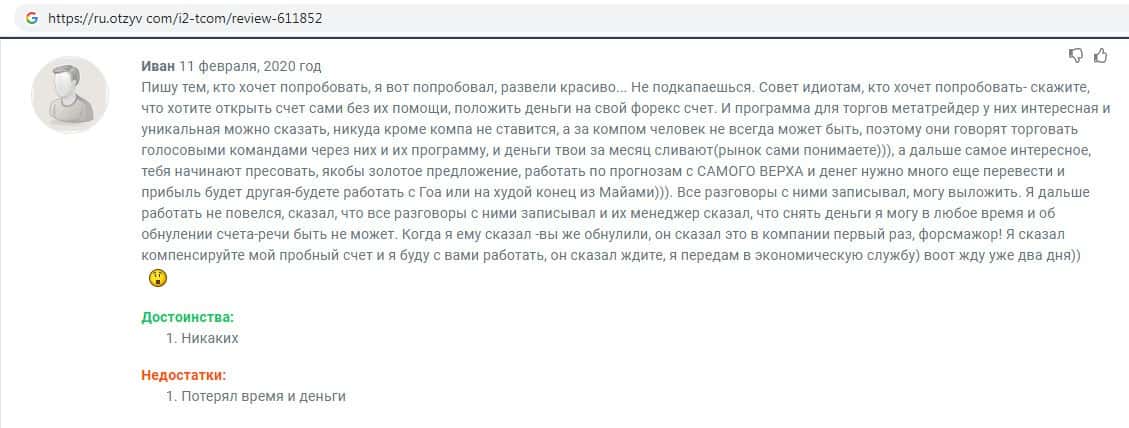 https://ru.otzyv com/i2-tcom/review-611852

Иван 11 февраля, 2020 год

Пишу тем, кто хочет попробовать, я вот попробовал, развели красиво... Не подкапаешься. Совет идиотам, кто хочет попробовать- скажите, что хотите открыть счет сами без их помощи, положить деньги на свой форекс счет. И программа для торгов метатрейдер у них интересная и уникальная можно сказать, никуда кроме компа не ставится, а за компом человек не всегда может быть, поэтому они говорят торговать голосовыми командами через них и их программу, и деньги твои за месяц сливают(рынок сами понимаете))), а дальше самое интересное, тебя начинают пресовать, якобы золотое предложение, работать по прогнозам с САМОГО ВЕРХА и денег нужно много еще перевести и прибыль будет другая-будете работать с Гоа или на худой конец из Майами))). Все разговоры с ними записывал, могу выложить. Я дальше работать не повелся, сказал, что все разговоры с ними записывал и их менеджер сказал, что снять деньги я могу в любое время и об обнулении счета-речи быть не может. Когда я ему сказал -вы же обнулили, он сказал это в компании первый раз, форсмажор! Я сказал компенсируйте мой пробный счет и я буду с вами работать, он сказал ждите, я передам в экономическую службу) воот жду уже два дня))

Достоинства:
1. Никаких

Недостатки:
1. Потерял время и деньги